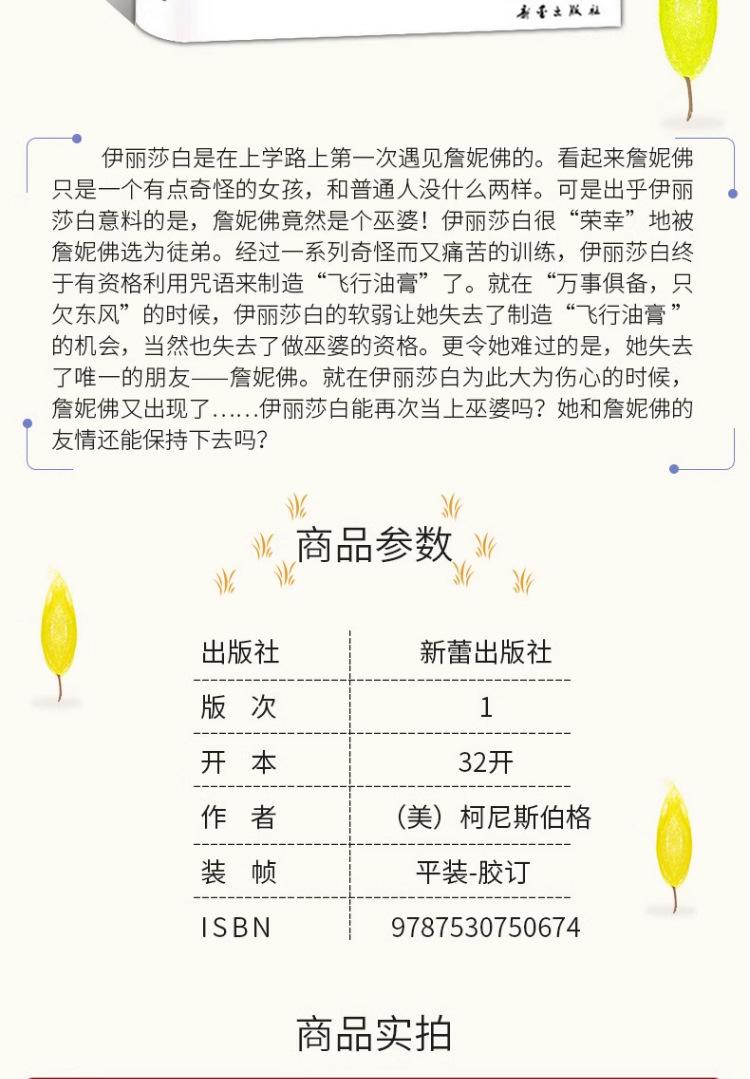 新蕾出版社

伊丽莎白是在上学路上第一次遇见詹妮佛的。看起来詹妮佛只是一个有点奇怪的女孩，和普通人没什么两样。可是出乎伊丽莎白意料的是，詹妮佛竟然是个巫婆！伊丽莎白很“荣幸”地被詹妮佛选为徒弟。经过一系列奇怪而又痛苦的训练，伊丽莎白终于有资格利用咒语来制造“飞行油膏”了。就在“万事俱备，只欠东风”的时候，伊丽莎白的软弱让她失去了制造“飞行油膏”的机会，当然也失去了做巫婆的资格。更令她难过的是，她失去了唯一的朋友——詹妮佛。就在伊丽莎白为此大为伤心的时候，詹妮佛又出现了......伊丽莎白能再次当上巫婆吗？她和詹妮佛的友情还能保持下去吗？

商品参数

| 出版社 | 新蕾出版社 |
|---|---|
| 版　次 | 1 |
| 开　本 | 32开 |
| 作　者 | （美）柯尼斯伯格 |
| 装　帧 | 平装-胶订 |
| ISBN | 9787530750674 |

商品实拍